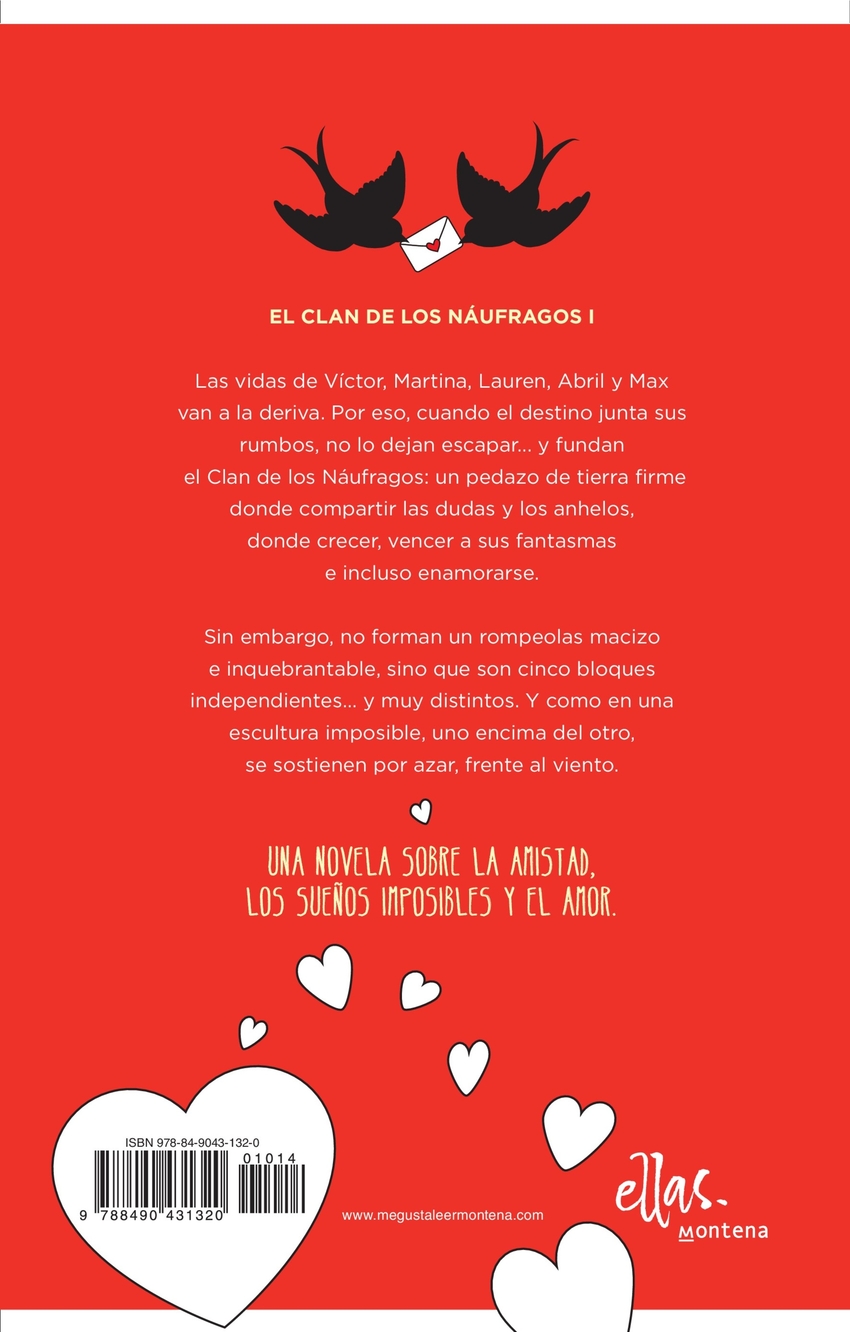 EL CLAN DE LOS NÁUFRAGOS I

Las vidas de Víctor, Martina, Lauren, Abril y Max van a la deriva. Por eso, cuando el destino junta sus rumbos, no lo dejan escapar... y fundan el Clan de los Náufragos: un pedazo de tierra firme donde compartir las dudas y los anhelos, donde crecer, vencer a sus fantasmas e incluso enamorarse.

Sin embargo, no forman un rompeolas macizo e inquebrantable, sino que son cinco bloques independientes... y muy distintos. Y como en una escultura imposible, uno encima del otro, se sostienen por azar, frente al viento.

UNA NOVELA SOBRE LA AMISTAD, LOS SUEÑOS IMPOSIBLES Y EL AMOR.

ISBN 978-84-9043-132-0
01014
9 788490 431320

www.megustaleermontena.com

ellas.
montena